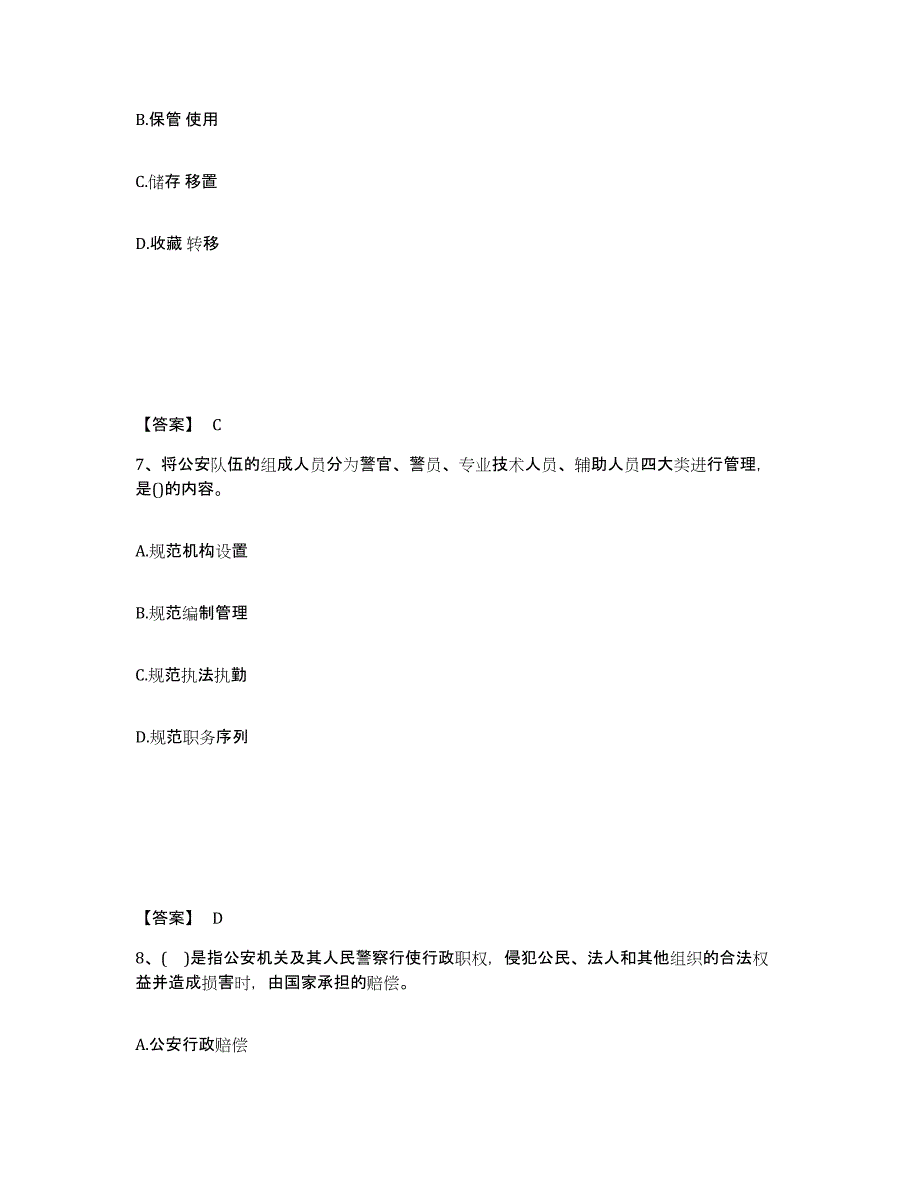 B.保管 使用

C.储存 移置

D.收藏 转移

【答案】 C

7、将公安队伍的组成人员分为警官、警员、专业技术人员、辅助人员四大类进行管理，是()的内容。

A.规范机构设置

B.规范编制管理

C.规范执法执勤

D.规范职务序列

【答案】 D

8、( )是指公安机关及其人民警察行使行政职权，侵犯公民、法人和其他组织的合法权益并造成损害时，由国家承担的赔偿。

A.公安行政赔偿